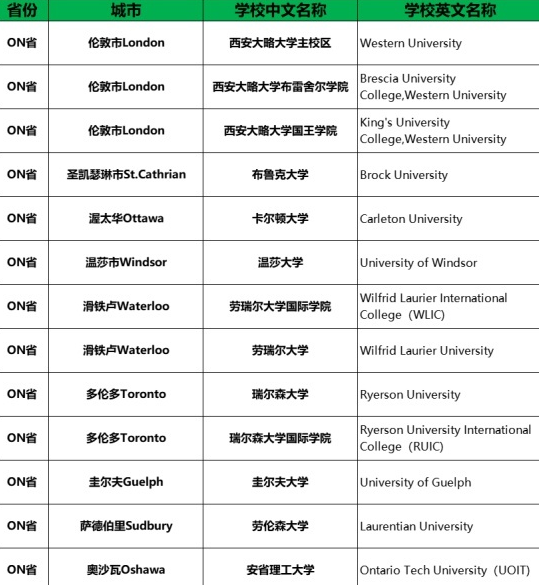 | 省份 | 城市 | 学校中文名称 | 学校英文名称 |
|---|---|---|---|
| ON省 | 伦敦市London | 西安大略大学主校区 | Western University |
| ON省 | 伦敦市London | 西安大略大学布雷舍尔学院 | Brescia University College,Western University |
| ON省 | 伦敦市London | 西安大略大学国王学院 | King's University College,Western University |
| ON省 | 圣凯瑟琳市St.Cathrian | 布鲁克大学 | Brock University |
| ON省 | 渥太华Ottawa | 卡尔顿大学 | Carleton University |
| ON省 | 温莎市Windsor | 温莎大学 | University of Windsor |
| ON省 | 滑铁卢Waterloo | 劳瑞尔大学国际学院 | Wilfrid Laurier International College（WLIC) |
| ON省 | 滑铁卢Waterloo | 劳瑞尔大学 | Wilfrid Laurier University |
| ON省 | 多伦多Toronto | 瑞尔森大学 | Ryerson University |
| ON省 | 多伦多Toronto | 瑞尔森大学国际学院 | Ryerson University International College（RUIC) |
| ON省 | 圭尔夫Guelph | 圭尔夫大学 | University of Guelph |
| ON省 | 萨德伯里Sudbury | 劳伦森大学 | Laurentian University |
| ON省 | 奥沙瓦Oshawa | 安省理工大学 | Ontario Tech University（UOIT) |